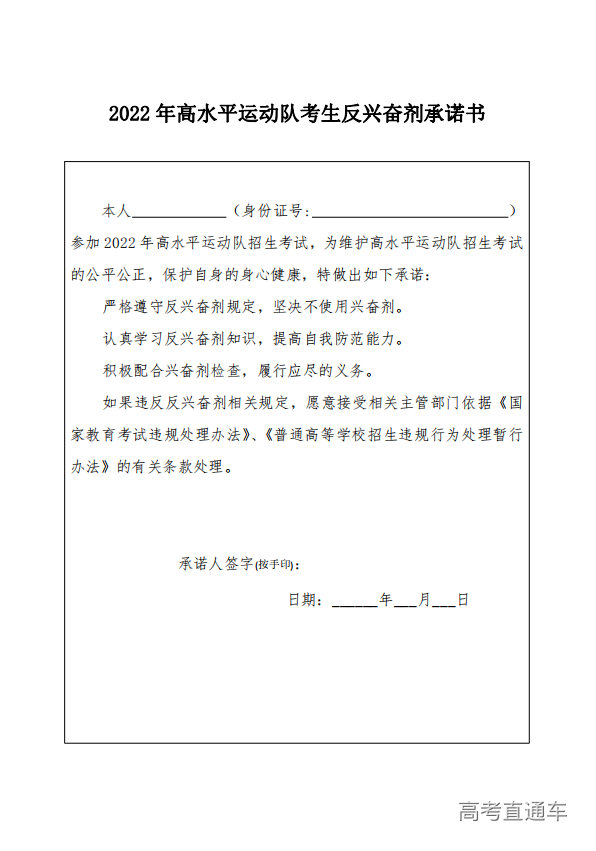 2022 年高水平运动队考生反兴奋剂承诺书

本人____________（身份证号：__________________________）参加 2022 年高水平运动队招生考试，为维护高水平运动队招生考试的公平公正，保护自身的身心健康，特做出如下承诺：

严格遵守反兴奋剂规定，坚决不使用兴奋剂。

认真学习反兴奋剂知识，提高自我防范能力。

积极配合兴奋剂检查，履行应尽的义务。

如果违反反兴奋剂相关规定，愿意接受相关主管部门依据《国家教育考试违规处理办法》、《普通高等学校招生违规行为处理暂行办法》的有关条款处理。

承诺人签字(按手印)：

日期：______年___月___日

高考直通车